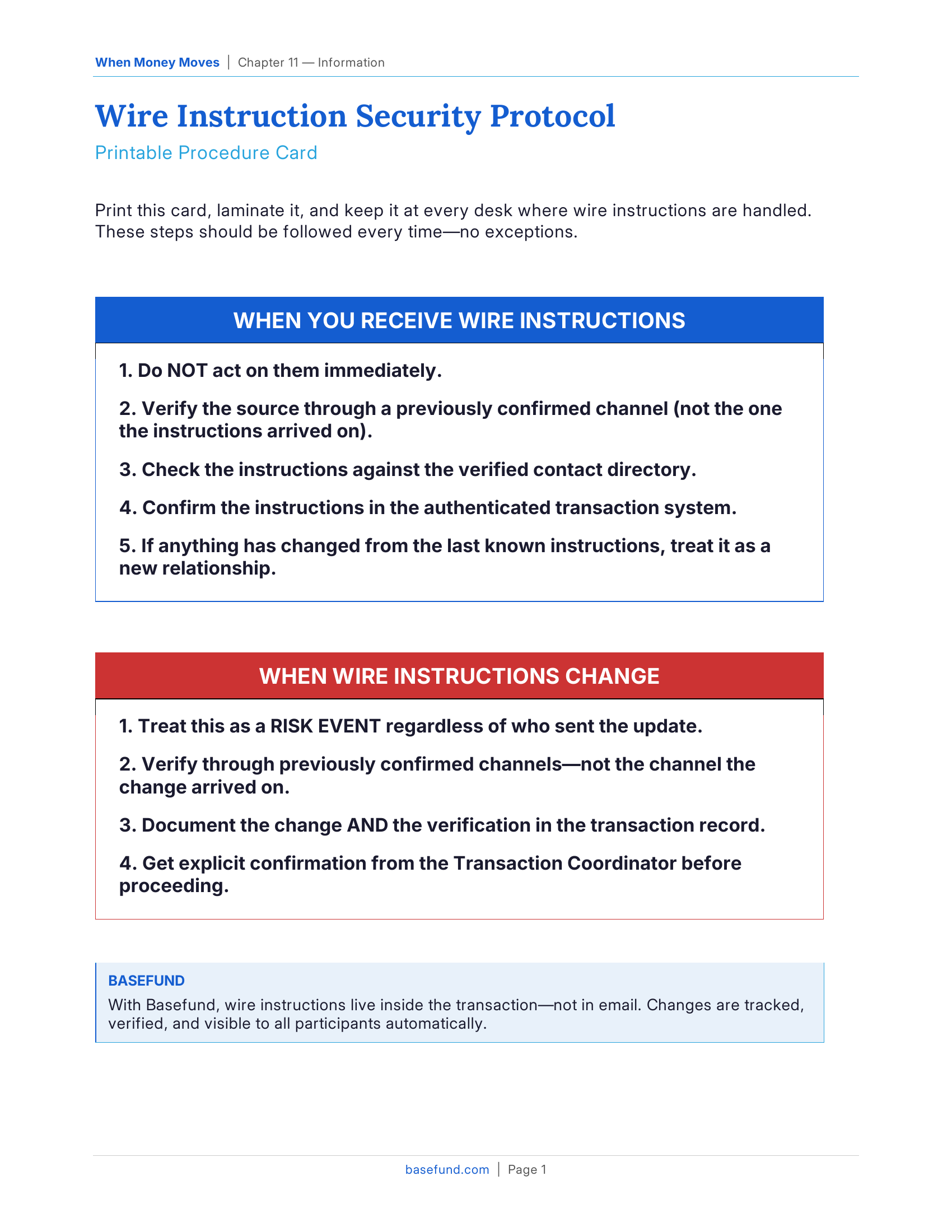 When Money Moves | Chapter 11 — Information

Wire Instruction Security Protocol

Printable Procedure Card

Print this card, laminate it, and keep it at every desk where wire instructions are handled. These steps should be followed every time—no exceptions.

WHEN YOU RECEIVE WIRE INSTRUCTIONS

1. Do NOT act on them immediately.

2. Verify the source through a previously confirmed channel (not the one the instructions arrived on).

3. Check the instructions against the verified contact directory.

4. Confirm the instructions in the authenticated transaction system.

5. If anything has changed from the last known instructions, treat it as a new relationship.

WHEN WIRE INSTRUCTIONS CHANGE

1. Treat this as a RISK EVENT regardless of who sent the update.

2. Verify through previously confirmed channels—not the channel the change arrived on.

3. Document the change AND the verification in the transaction record.

4. Get explicit confirmation from the Transaction Coordinator before proceeding.

BASEFUND

With Basefund, wire instructions live inside the transaction—not in email. Changes are tracked, verified, and visible to all participants automatically.

basefund.com | Page 1